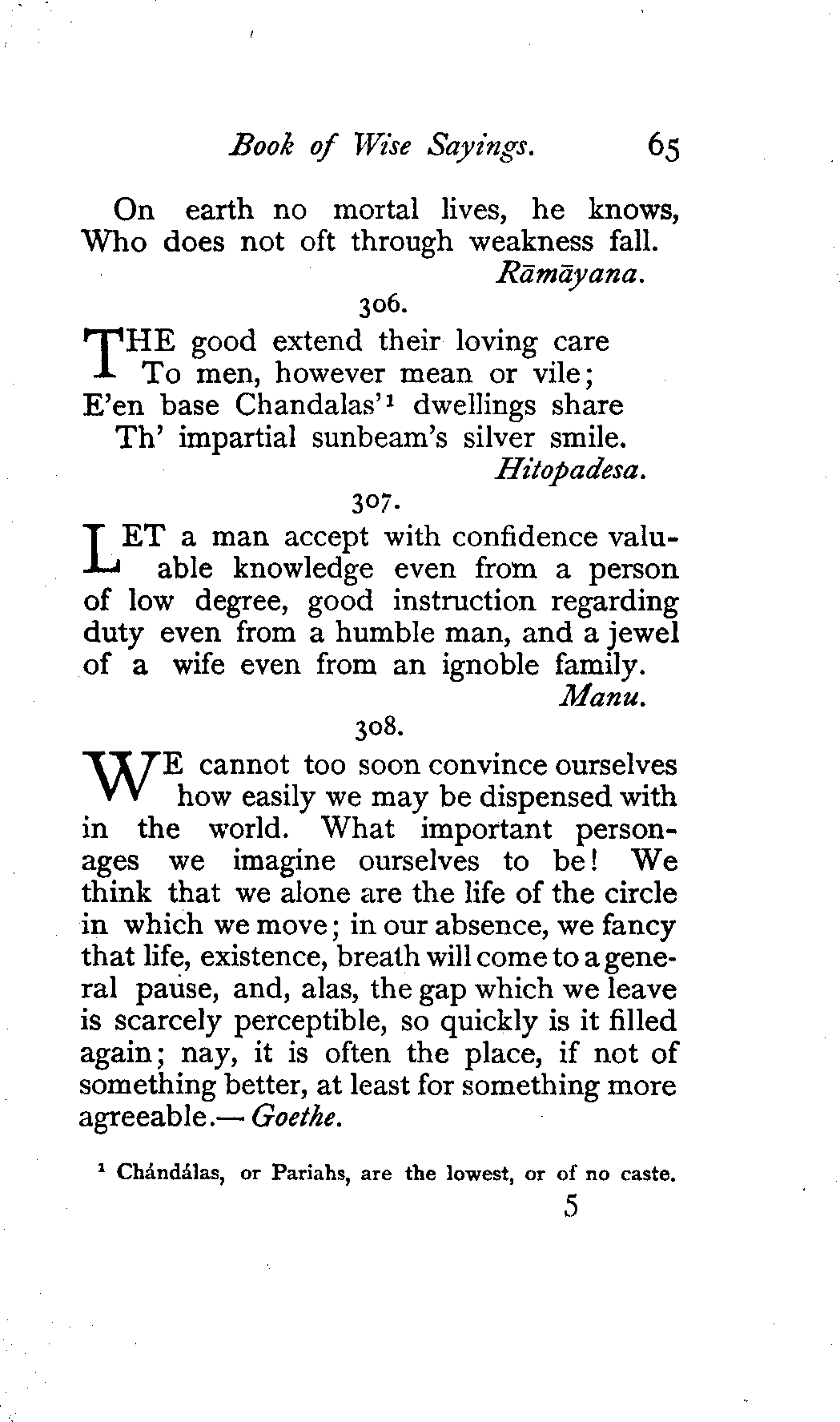 Book of Wise Sayings. 65

On earth no mortal lives, he knows,
Who does not oft through weakness fall.
Rāmāyana.

306.

THE good extend their loving care
To men, however mean or vile;
E'en base Chandalas'¹ dwellings share
Th' impartial sunbeam's silver smile.
Hitopadesa.

307.

LET a man accept with confidence valuable knowledge even from a person of low degree, good instruction regarding duty even from a humble man, and a jewel of a wife even from an ignoble family.
Manu.

308.

WE cannot too soon convince ourselves how easily we may be dispensed with in the world. What important personages we imagine ourselves to be! We think that we alone are the life of the circle in which we move; in our absence, we fancy that life, existence, breath will come to a general pause, and, alas, the gap which we leave is scarcely perceptible, so quickly is it filled again; nay, it is often the place, if not of something better, at least for something more agreeable.— Goethe.

¹ Chándálas, or Pariahs, are the lowest, or of no caste.

5